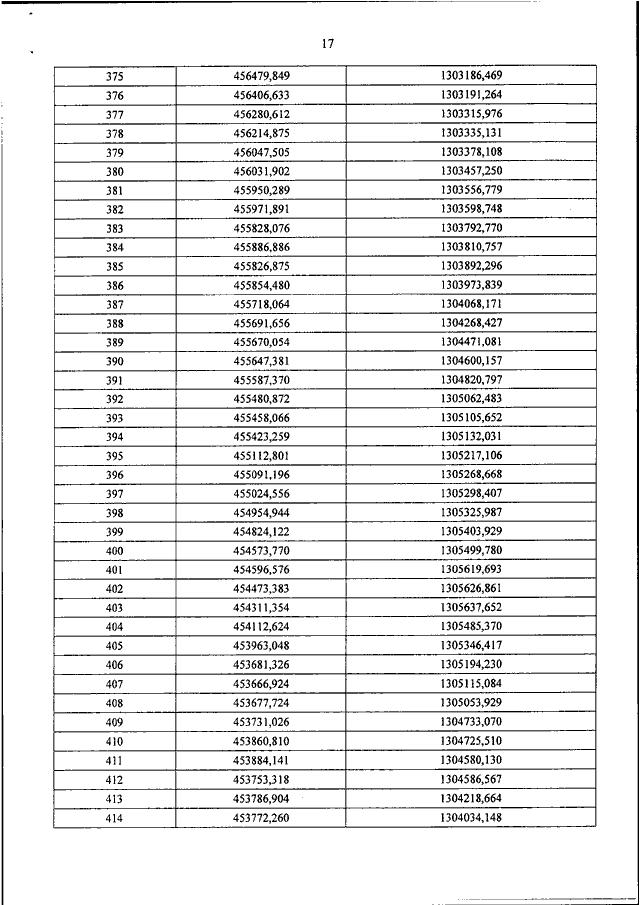 17

| 375 | 456479,849 | 1303186,469 |
|---|---|---|
| 376 | 456406,633 | 1303191,264 |
| 377 | 456280,612 | 1303315,976 |
| 378 | 456214,875 | 1303335,131 |
| 379 | 456047,505 | 1303378,108 |
| 380 | 456031,902 | 1303457,250 |
| 381 | 455950,289 | 1303556,779 |
| 382 | 455971,891 | 1303598,748 |
| 383 | 455828,076 | 1303792,770 |
| 384 | 455886,886 | 1303810,757 |
| 385 | 455826,875 | 1303892,296 |
| 386 | 455854,480 | 1303973,839 |
| 387 | 455718,064 | 1304068,171 |
| 388 | 455691,656 | 1304268,427 |
| 389 | 455670,054 | 1304471,081 |
| 390 | 455647,381 | 1304600,157 |
| 391 | 455587,370 | 1304820,797 |
| 392 | 455480,872 | 1305062,483 |
| 393 | 455458,066 | 1305105,652 |
| 394 | 455423,259 | 1305132,031 |
| 395 | 455112,801 | 1305217,106 |
| 396 | 455091,196 | 1305268,668 |
| 397 | 455024,556 | 1305298,407 |
| 398 | 454954,944 | 1305325,987 |
| 399 | 454824,122 | 1305403,929 |
| 400 | 454573,770 | 1305499,780 |
| 401 | 454596,576 | 1305619,693 |
| 402 | 454473,383 | 1305626,861 |
| 403 | 454311,354 | 1305637,652 |
| 404 | 454112,624 | 1305485,370 |
| 405 | 453963,048 | 1305346,417 |
| 406 | 453681,326 | 1305194,230 |
| 407 | 453666,924 | 1305115,084 |
| 408 | 453677,724 | 1305053,929 |
| 409 | 453731,026 | 1304733,070 |
| 410 | 453860,810 | 1304725,510 |
| 411 | 453884,141 | 1304580,130 |
| 412 | 453753,318 | 1304586,567 |
| 413 | 453786,904 | 1304218,664 |
| 414 | 453772,260 | 1304034,148 |